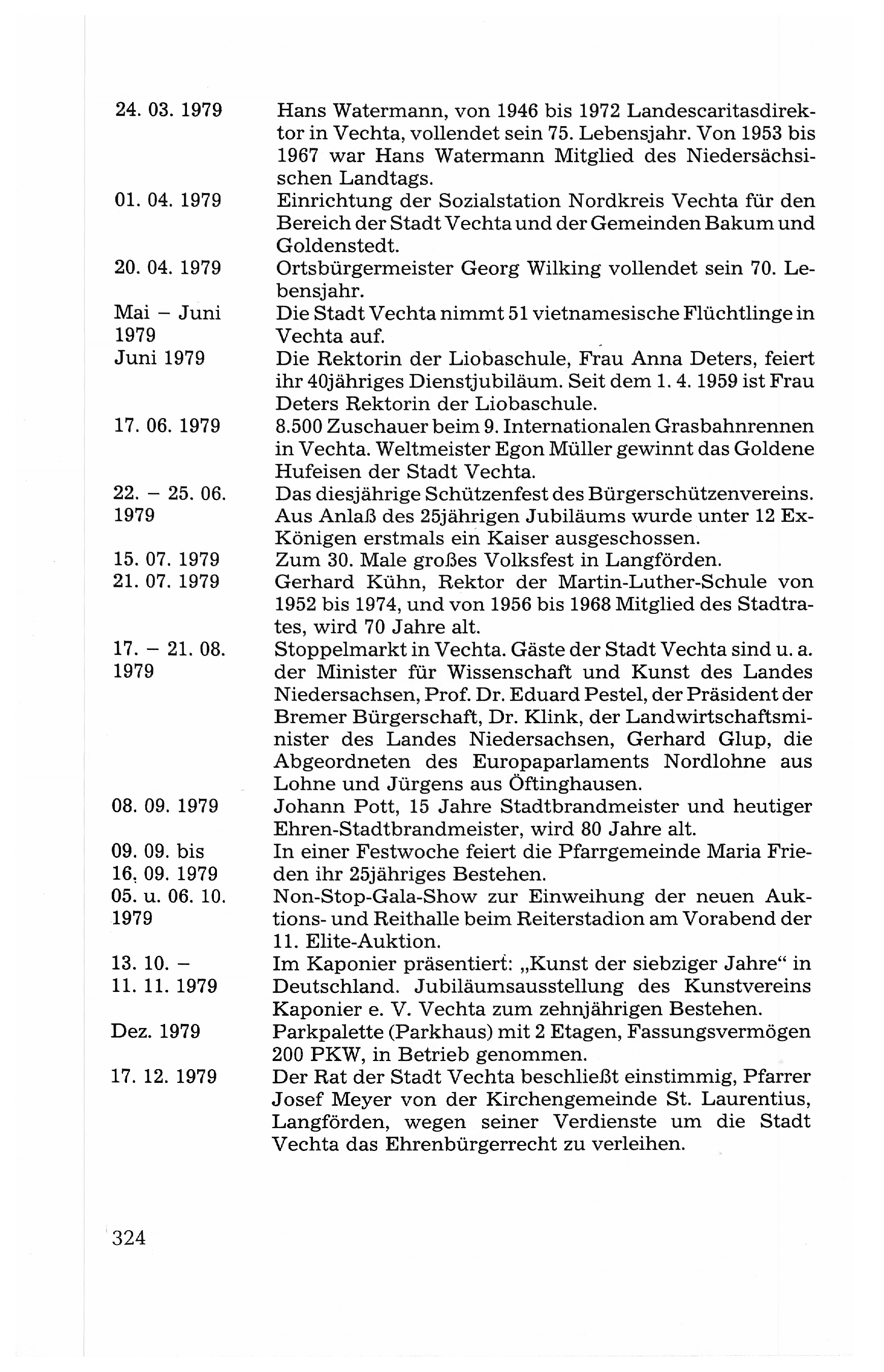 24. 03. 1979 Hans Watermann, von 1946 bis 1972 Landescaritasdirektor in Vechta, vollendet sein 75. Lebensjahr. Von 1953 bis 1967 war Hans Watermann Mitglied des Niedersächsischen Landtags.

01. 04. 1979 Einrichtung der Sozialstation Nordkreis Vechta für den Bereich der Stadt Vechta und der Gemeinden Bakum und Goldenstedt.

20. 04. 1979 Ortsbürgermeister Georg Wilking vollendet sein 70. Lebensjahr.

Mai – Juni 1979 Die Stadt Vechta nimmt 51 vietnamesische Flüchtlinge in Vechta auf.

Juni 1979 Die Rektorin der Liobaschule, Frau Anna Deters, feiert ihr 40jähriges Dienstjubiläum. Seit dem 1. 4. 1959 ist Frau Deters Rektorin der Liobaschule.

17. 06. 1979 8.500 Zuschauer beim 9. Internationalen Grasbahnrennen in Vechta. Weltmeister Egon Müller gewinnt das Goldene Hufeisen der Stadt Vechta.

22. – 25. 06. 1979 Das diesjährige Schützenfest des Bürgerschützenvereins. Aus Anlaß des 25jährigen Jubiläums wurde unter 12 Ex-Königen erstmals ein Kaiser ausgeschossen.

15. 07. 1979 Zum 30. Male großes Volksfest in Langförden.

21. 07. 1979 Gerhard Kühn, Rektor der Martin-Luther-Schule von 1952 bis 1974, und von 1956 bis 1968 Mitglied des Stadtrates, wird 70 Jahre alt.

17. – 21. 08. 1979 Stoppelmarkt in Vechta. Gäste der Stadt Vechta sind u. a. der Minister für Wissenschaft und Kunst des Landes Niedersachsen, Prof. Dr. Eduard Pestel, der Präsident der Bremer Bürgerschaft, Dr. Klink, der Landwirtschaftsminister des Landes Niedersachsen, Gerhard Glup, die Abgeordneten des Europaparlaments Nordlohne aus Lohne und Jürgens aus Öftinghausen.

08. 09. 1979 Johann Pott, 15 Jahre Stadtbrandmeister und heutiger Ehren-Stadtbrandmeister, wird 80 Jahre alt.

09. 09. bis 16. 09. 1979 In einer Festwoche feiert die Pfarrgemeinde Maria Frieden ihr 25jähriges Bestehen.

05. u. 06. 10. 1979 Non-Stop-Gala-Show zur Einweihung der neuen Auktions- und Reithalle beim Reiterstadion am Vorabend der 11. Elite-Auktion.

13. 10. – 11. 11. 1979 Im Kaponier präsentiert: „Kunst der siebziger Jahre“ in Deutschland. Jubiläumsausstellung des Kunstvereins Kaponier e. V. Vechta zum zehnjährigen Bestehen.

Dez. 1979 Parkpalette (Parkhaus) mit 2 Etagen, Fassungsvermögen 200 PKW, in Betrieb genommen.

17. 12. 1979 Der Rat der Stadt Vechta beschließt einstimmig, Pfarrer Josef Meyer von der Kirchengemeinde St. Laurentius, Langförden, wegen seiner Verdienste um die Stadt Vechta das Ehrenbürgerrecht zu verleihen.

324